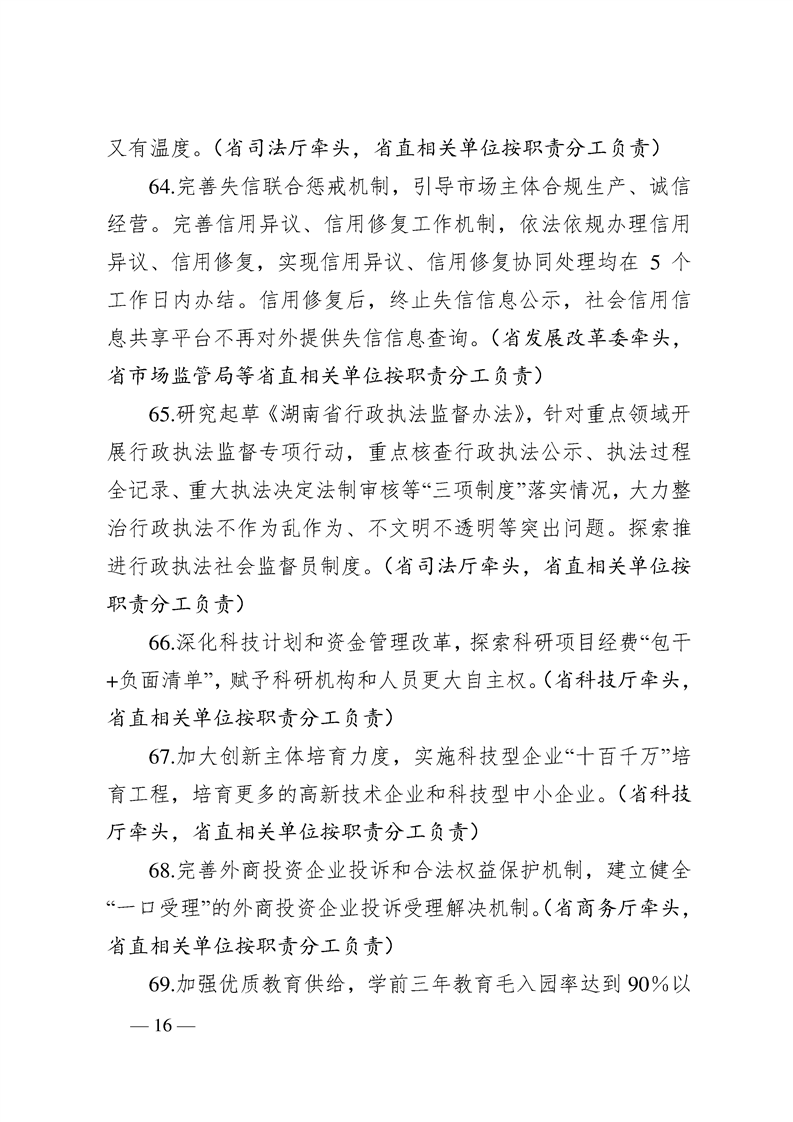 又有温度。（省司法厅牵头，省直相关单位按职责分工负责）

64.完善失信联合惩戒机制，引导市场主体合规生产、诚信经营。完善信用异议、信用修复工作机制，依法依规办理信用异议、信用修复，实现信用异议、信用修复协同处理均在 5 个工作日内办结。信用修复后，终止失信信息公示，社会信用信息共享平台不再对外提供失信信息查询。（省发展改革委牵头，省市场监管局等省直相关单位按职责分工负责）

65.研究起草《湖南省行政执法监督办法》，针对重点领域开展行政执法监督专项行动，重点核查行政执法公示、执法过程全记录、重大执法决定法制审核等“三项制度”落实情况，大力整治行政执法不作为乱作为、不文明不透明等突出问题。探索推进行政执法社会监督员制度。（省司法厅牵头，省直相关单位按职责分工负责）

66.深化科技计划和资金管理改革，探索科研项目经费“包干+负面清单”，赋予科研机构和人员更大自主权。（省科技厅牵头，省直相关单位按职责分工负责）

67.加大创新主体培育力度，实施科技型企业“十百千万”培育工程，培育更多的高新技术企业和科技型中小企业。（省科技厅牵头，省直相关单位按职责分工负责）

68.完善外商投资企业投诉和合法权益保护机制，建立健全“一口受理”的外商投资企业投诉受理解决机制。（省商务厅牵头，省直相关单位按职责分工负责）

69.加强优质教育供给，学前三年教育毛入园率达到 90%以

— 16 —